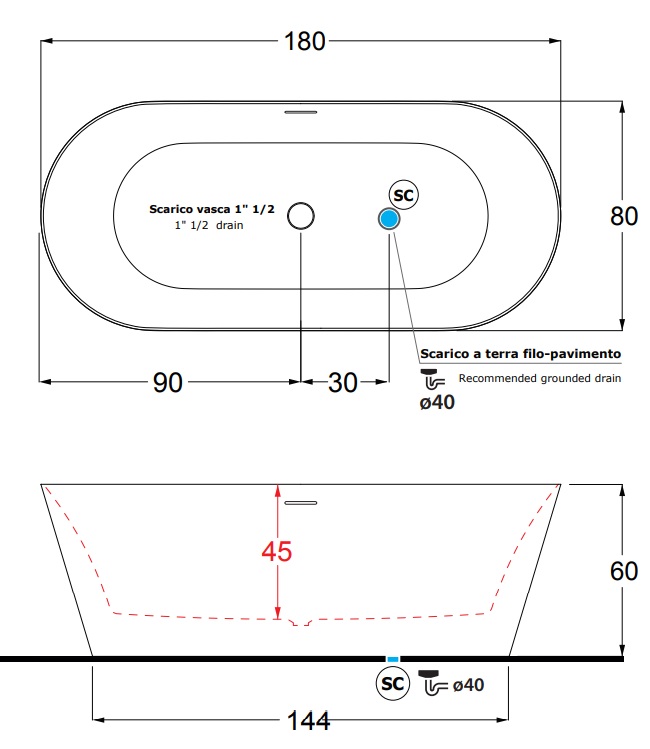 180

Scarico vasca 1" 1/2
1" 1/2 drain

SC

80

90

30

Scarico a terra filo-pavimento
Recommended grounded drain
ø40

45

60

SC
ø40

144